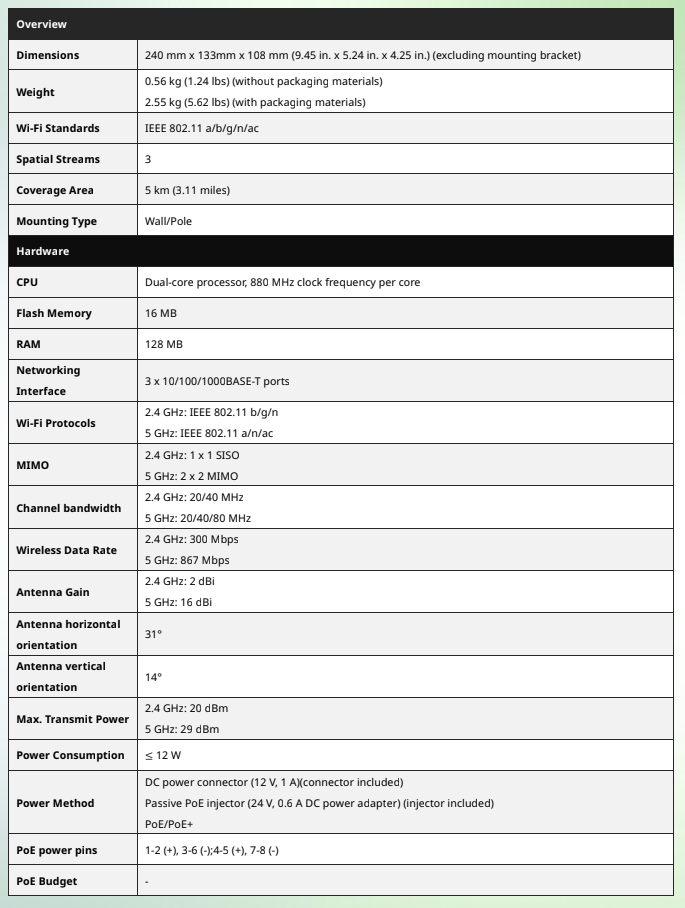 | Overview | |
|---|---|
| Dimensions | 240 mm x 133mm x 108 mm (9.45 in. x 5.24 in. x 4.25 in.) (excluding mounting bracket) |
| Weight | 0.56 kg (1.24 lbs) (without packaging materials) 2.55 kg (5.62 lbs) (with packaging materials) |
| Wi-Fi Standards | IEEE 802.11 a/b/g/n/ac |
| Spatial Streams | 3 |
| Coverage Area | 5 km (3.11 miles) |
| Mounting Type | Wall/Pole |
| Hardware | |
| CPU | Dual-core processor, 880 MHz clock frequency per core |
| Flash Memory | 16 MB |
| RAM | 128 MB |
| Networking Interface | 3 x 10/100/1000BASE-T ports |
| Wi-Fi Protocols | 2.4 GHz: IEEE 802.11 b/g/n 5 GHz: IEEE 802.11 a/n/ac |
| MIMO | 2.4 GHz: 1 x 1 SISO 5 GHz: 2 x 2 MIMO |
| Channel bandwidth | 2.4 GHz: 20/40 MHz 5 GHz: 20/40/80 MHz |
| Wireless Data Rate | 2.4 GHz: 300 Mbps 5 GHz: 867 Mbps |
| Antenna Gain | 2.4 GHz: 2 dBi 5 GHz: 16 dBi |
| Antenna horizontal orientation | 31° |
| Antenna vertical orientation | 14° |
| Max. Transmit Power | 2.4 GHz: 20 dBm 5 GHz: 29 dBm |
| Power Consumption | ≤ 12 W |
| Power Method | DC power connector (12 V, 1 A)(connector included) Passive PoE injector (24 V, 0.6 A DC power adapter) (injector included) PoE/PoE+ |
| PoE power pins | 1-2 (+), 3-6 (-);4-5 (+), 7-8 (-) |
| PoE Budget | - |